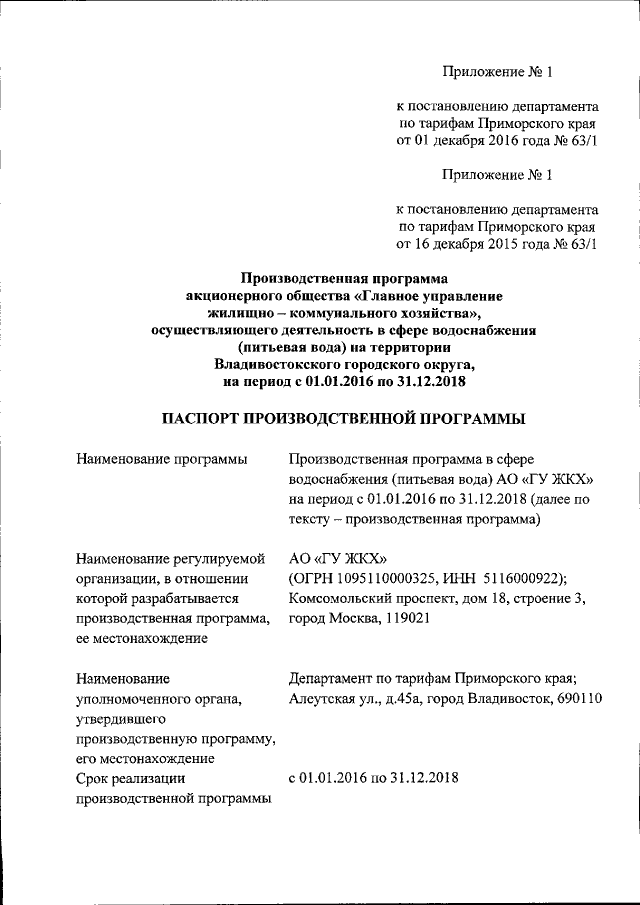 Приложение № 1

к постановлению департамента по тарифам Приморского края от 01 декабря 2016 года № 63/1

Приложение № 1

к постановлению департамента по тарифам Приморского края от 16 декабря 2015 года № 63/1

Производственная программа акционерного общества «Главное управление жилищно – коммунального хозяйства», осуществляющего деятельность в сфере водоснабжения (питьевая вода) на территории Владивостокского городского округа, на период с 01.01.2016 по 31.12.2018

ПАСПОРТ ПРОИЗВОДСТВЕННОЙ ПРОГРАММЫ

| | |
|---|---|
| Наименование программы | Производственная программа в сфере водоснабжения (питьевая вода) АО «ГУ ЖКХ» на период с 01.01.2016 по 31.12.2018 (далее по тексту – производственная программа) |
| Наименование регулируемой организации, в отношении которой разрабатывается производственная программа, ее местонахождение | АО «ГУ ЖКХ» (ОГРН 1095110000325, ИНН 5116000922); Комсомольский проспект, дом 18, строение 3, город Москва, 119021 |
| Наименование уполномоченного органа, утвердившего производственную программу, его местонахождение | Департамент по тарифам Приморского края; Алеутская ул., д.45а, город Владивосток, 690110 |
| Срок реализации производственной программы | с 01.01.2016 по 31.12.2018 |